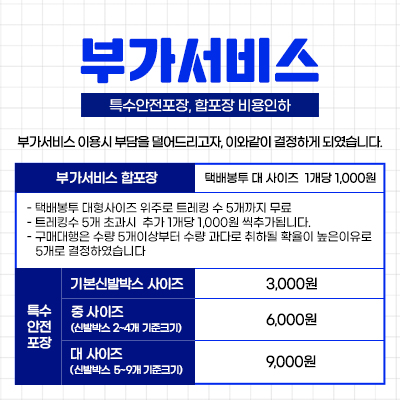 부가서비스

특수안전포장, 합포장 비용인하

부가서비스 이용시 부담을 덜어드리고자, 이와같이 결정하게 되었습니다.

| 부가서비스 합포장 | 택배봉투 대 사이즈 1개당 1,000원 |
|---|---|

- 택배봉투 대형사이즈 위주로 트레킹 수 5개까지 무료
- 트레킹수 5개 초과시 추가 1개당 1,000원 씩추가됩니다.
- 구매대행은 수량 5개이상부터 수량 과다로 취하될 확율이 높은이유로 5개로 결정하였습니다

| 특수 안전 포장 | 기본신발박스 사이즈 | 3,000원 |
|---|---|---|
| | 중 사이즈 (신발박스 2~4개 기준크기) | 6,000원 |
| | 대 사이즈 (신발박스 5~9개 기준크기) | 9,000원 |